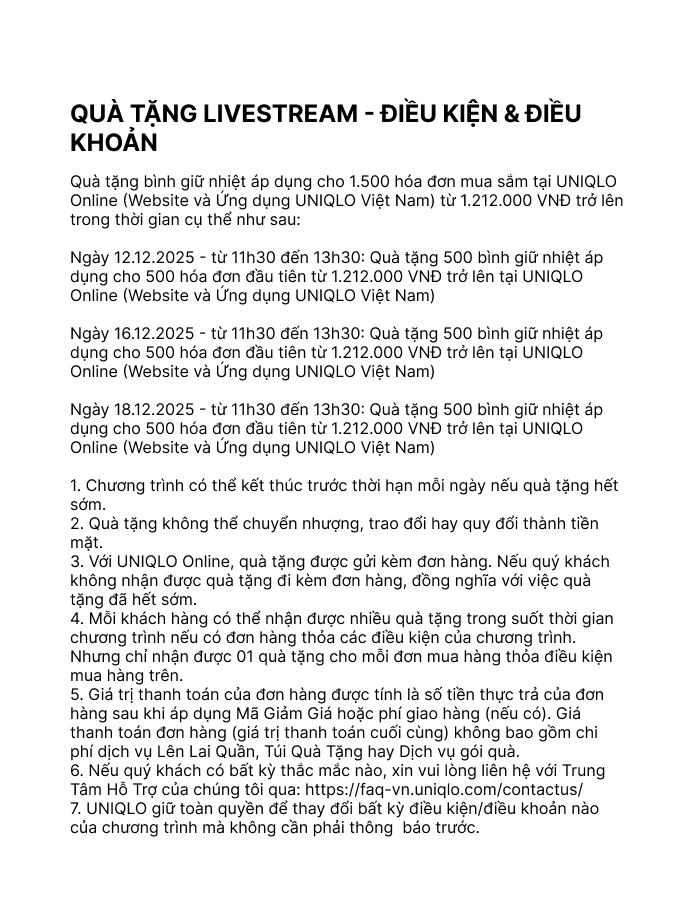 QUÀ TẶNG LIVESTREAM - ĐIỀU KIỆN & ĐIỀU KHOẢN

Quà tặng bình giữ nhiệt áp dụng cho 1.500 hóa đơn mua sắm tại UNIQLO Online (Website và Ứng dụng UNIQLO Việt Nam) từ 1.212.000 VNĐ trở lên trong thời gian cụ thể như sau:

Ngày 12.12.2025 - từ 11h30 đến 13h30: Quà tặng 500 bình giữ nhiệt áp dụng cho 500 hóa đơn đầu tiên từ 1.212.000 VNĐ trở lên tại UNIQLO Online (Website và Ứng dụng UNIQLO Việt Nam)

Ngày 16.12.2025 - từ 11h30 đến 13h30: Quà tặng 500 bình giữ nhiệt áp dụng cho 500 hóa đơn đầu tiên từ 1.212.000 VNĐ trở lên tại UNIQLO Online (Website và Ứng dụng UNIQLO Việt Nam)

Ngày 18.12.2025 - từ 11h30 đến 13h30: Quà tặng 500 bình giữ nhiệt áp dụng cho 500 hóa đơn đầu tiên từ 1.212.000 VNĐ trở lên tại UNIQLO Online (Website và Ứng dụng UNIQLO Việt Nam)

1. Chương trình có thể kết thúc trước thời hạn mỗi ngày nếu quà tặng hết sớm.
2. Quà tặng không thể chuyển nhượng, trao đổi hay quy đổi thành tiền mặt.
3. Với UNIQLO Online, quà tặng được gửi kèm đơn hàng. Nếu quý khách không nhận được quà tặng đi kèm đơn hàng, đồng nghĩa với việc quà tặng đã hết sớm.
4. Mỗi khách hàng có thể nhận được nhiều quà tặng trong suốt thời gian chương trình nếu có đơn hàng thỏa các điều kiện của chương trình. Nhưng chỉ nhận được 01 quà tặng cho mỗi đơn mua hàng thỏa điều kiện mua hàng trên.
5. Giá trị thanh toán của đơn hàng được tính là số tiền thực trả của đơn hàng sau khi áp dụng Mã Giảm Giá hoặc phí giao hàng (nếu có). Giá thanh toán đơn hàng (giá trị thanh toán cuối cùng) không bao gồm chi phí dịch vụ Lên Lai Quần, Túi Quà Tặng hay Dịch vụ gói quà.
6. Nếu quý khách có bất kỳ thắc mắc nào, xin vui lòng liên hệ với Trung Tâm Hỗ Trợ của chúng tôi qua: https://faq-vn.uniqlo.com/contactus/
7. UNIQLO giữ toàn quyền để thay đổi bất kỳ điều kiện/điều khoản nào của chương trình mà không cần phải thông báo trước.